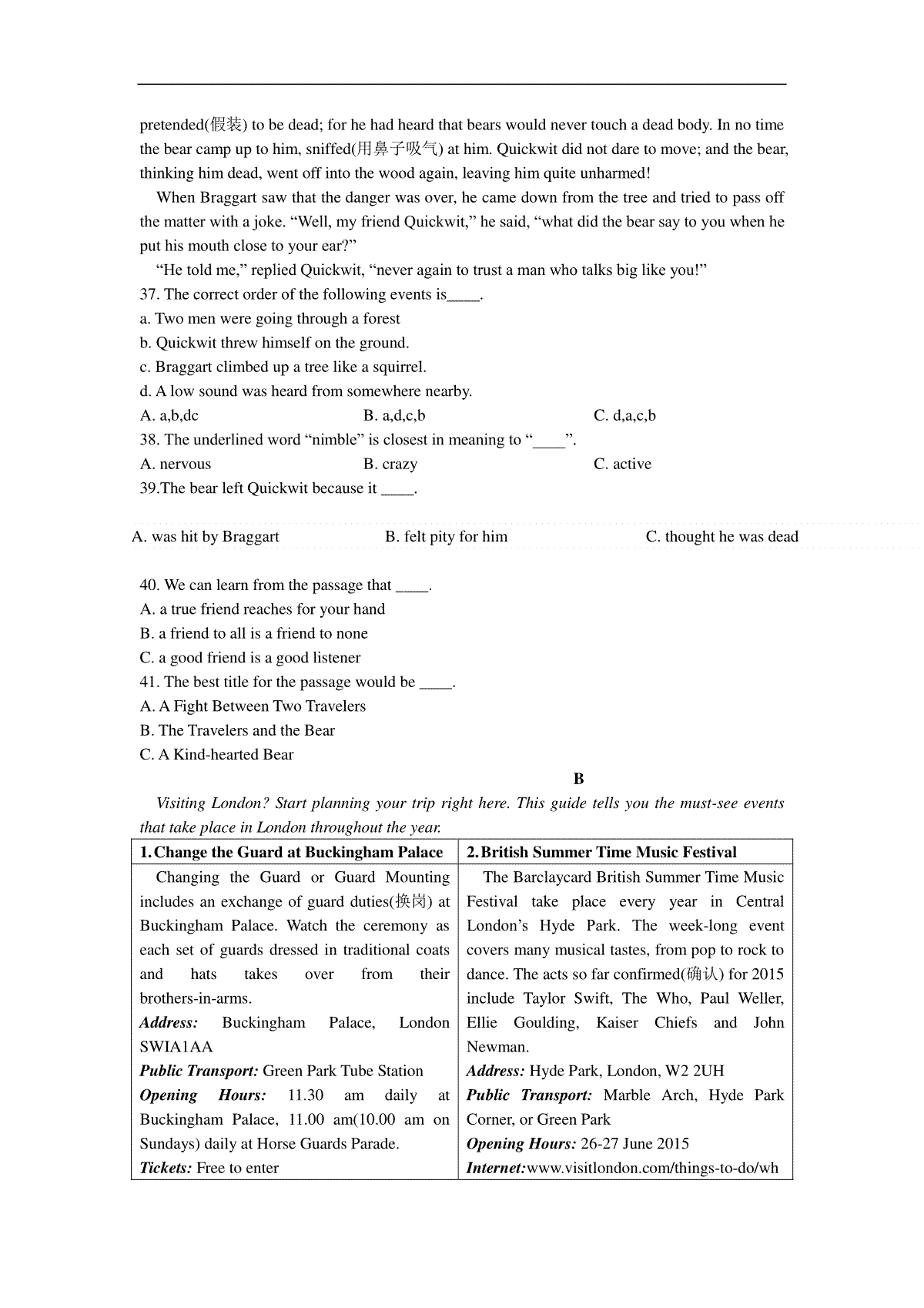 pretended(假装) to be dead; for he had heard that bears would never touch a dead body. In no time the bear camp up to him, sniffed(用鼻子吸气) at him. Quickwit did not dare to move; and the bear, thinking him dead, went off into the wood again, leaving him quite unharmed!

When Braggart saw that the danger was over, he came down from the tree and tried to pass off the matter with a joke. “Well, my friend Quickwit,” he said, “what did the bear say to you when he put his mouth close to your ear?”

“He told me,” replied Quickwit, “never again to trust a man who talks big like you!”

37. The correct order of the following events is____.
a. Two men were going through a forest
b. Quickwit threw himself on the ground.
c. Braggart climbed up a tree like a squirrel.
d. A low sound was heard from somewhere nearby.
A. a,b,dc B. a,d,c,b C. d,a,c,b

38. The underlined word “nimble” is closest in meaning to “____”.
A. nervous B. crazy C. active

39.The bear left Quickwit because it ____.
A. was hit by Braggart B. felt pity for him C. thought he was dead

40. We can learn from the passage that ____.
A. a true friend reaches for your hand
B. a friend to all is a friend to none
C. a good friend is a good listener

41. The best title for the passage would be ____.
A. A Fight Between Two Travelers
B. The Travelers and the Bear
C. A Kind-hearted Bear

B

Visiting London? Start planning your trip right here. This guide tells you the must-see events that take place in London throughout the year.

| 1.Change the Guard at Buckingham Palace | 2.British Summer Time Music Festival |
|---|---|
| Changing the Guard or Guard Mounting includes an exchange of guard duties(换岗) at Buckingham Palace. Watch the ceremony as each set of guards dressed in traditional coats and hats takes over from their brothers-in-arms. Address: Buckingham Palace, London SWIA1AA Public Transport: Green Park Tube Station Opening Hours: 11.30 am daily at Buckingham Palace, 11.00 am(10.00 am on Sundays) daily at Horse Guards Parade. Tickets: Free to enter | The Barclaycard British Summer Time Music Festival take place every year in Central London’s Hyde Park. The week-long event covers many musical tastes, from pop to rock to dance. The acts so far confirmed(确认) for 2015 include Taylor Swift, The Who, Paul Weller, Ellie Goulding, Kaiser Chiefs and John Newman. Address: Hyde Park, London, W2 2UH Public Transport: Marble Arch, Hyde Park Corner, or Green Park Opening Hours: 26-27 June 2015 Internet:www.visitlondon.com/things-to-do/wh |